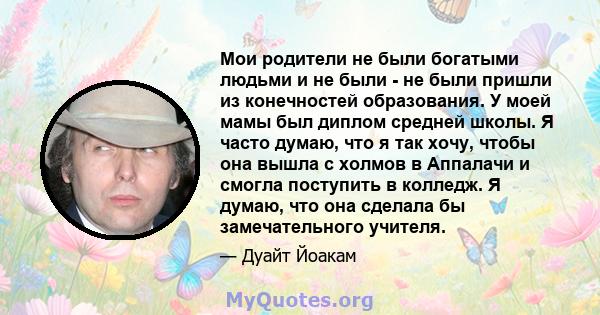 Мои родители не были богатыми людьми и не были - не были пришли из конечностей образования. У моей мамы был диплом средней школы. Я часто думаю, что я так хочу, чтобы она вышла с холмов в Аппалачи и смогла поступить в колледж. Я думаю, что она сделала бы замечательного учителя.

— Дуайт Йоакам

MyQuotes.org